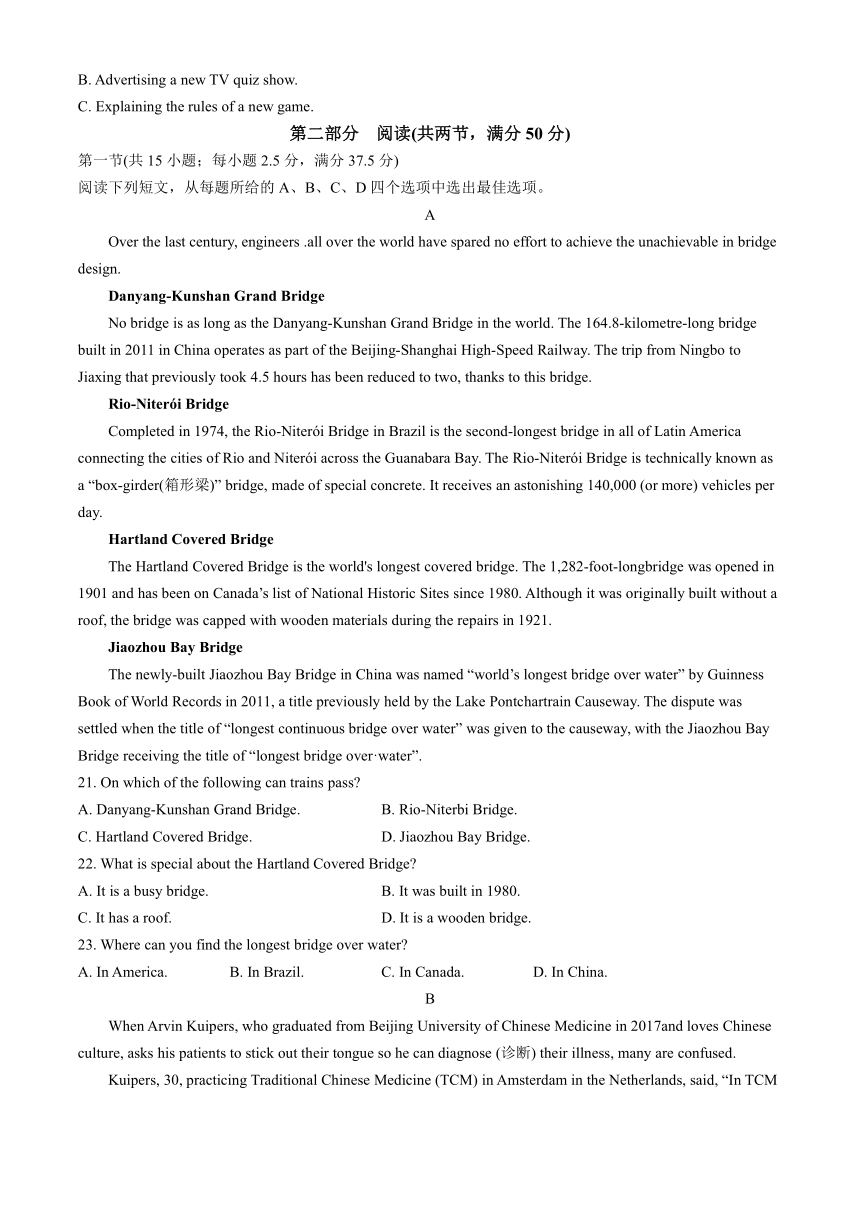 B. Advertising a new TV quiz show.
C. Explaining the rules of a new game.

第二部分 阅读(共两节，满分 50 分)
第一节(共 15 小题；每小题 2.5 分，满分 37.5 分)
阅读下列短文，从每题所给的 A、B、C、D 四个选项中选出最佳选项。

A

Over the last century, engineers .all over the world have spared no effort to achieve the unachievable in bridge design.

Danyang-Kunshan Grand Bridge

No bridge is as long as the Danyang-Kunshan Grand Bridge in the world. The 164.8-kilometre-long bridge built in 2011 in China operates as part of the Beijing-Shanghai High-Speed Railway. The trip from Ningbo to Jiaxing that previously took 4.5 hours has been reduced to two, thanks to this bridge.

Rio-Niterói Bridge

Completed in 1974, the Rio-Niterói Bridge in Brazil is the second-longest bridge in all of Latin America connecting the cities of Rio and Niterói across the Guanabara Bay. The Rio-Niterói Bridge is technically known as a “box-girder(箱形梁)” bridge, made of special concrete. It receives an astonishing 140,000 (or more) vehicles per day.

Hartland Covered Bridge

The Hartland Covered Bridge is the world's longest covered bridge. The 1,282-foot-longbridge was opened in 1901 and has been on Canada’s list of National Historic Sites since 1980. Although it was originally built without a roof, the bridge was capped with wooden materials during the repairs in 1921.

Jiaozhou Bay Bridge

The newly-built Jiaozhou Bay Bridge in China was named “world’s longest bridge over water” by Guinness Book of World Records in 2011, a title previously held by the Lake Pontchartrain Causeway. The dispute was settled when the title of “longest continuous bridge over water” was given to the causeway, with the Jiaozhou Bay Bridge receiving the title of “longest bridge over·water”.

21. On which of the following can trains pass?
A. Danyang-Kunshan Grand Bridge.
B. Rio-Niterbi Bridge.
C. Hartland Covered Bridge.
D. Jiaozhou Bay Bridge.

22. What is special about the Hartland Covered Bridge?
A. It is a busy bridge.
B. It was built in 1980.
C. It has a roof.
D. It is a wooden bridge.

23. Where can you find the longest bridge over water?
A. In America.
B. In Brazil.
C. In Canada.
D. In China.

B

When Arvin Kuipers, who graduated from Beijing University of Chinese Medicine in 2017and loves Chinese culture, asks his patients to stick out their tongue so he can diagnose (诊断) their illness, many are confused.

Kuipers, 30, practicing Traditional Chinese Medicine (TCM) in Amsterdam in the Netherlands, said, “In TCM